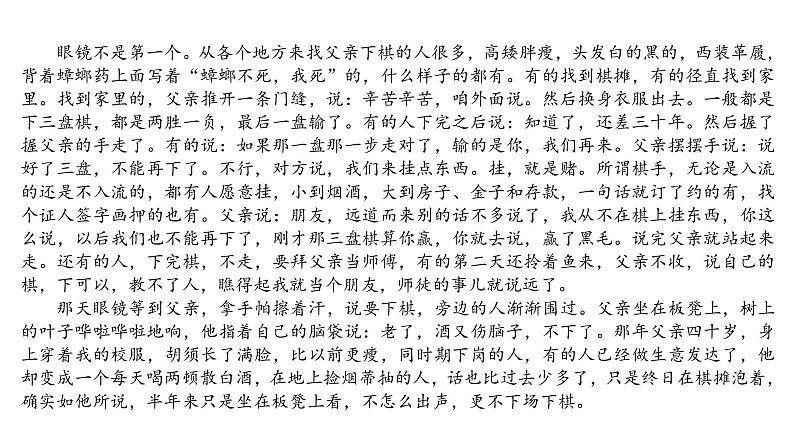 眼镜不是第一个。从各个地方来找父亲下棋的人很多，高矮胖瘦，头发白的黑的，西装革履，背着蟑螂药上面写着“蟑螂不死，我死”的，什么样子的都有。有的找到棋摊，有的径直找到家里。找到家里的，父亲推开一条门缝，说：辛苦辛苦，咱外面说。然后换身衣服出去。一般都是下三盘棋，都是两胜一负，最后一盘输了。有的人下完之后说：知道了，还差三十年。然后握了握父亲的手走了。有的说：如果那一盘那一步走对了，输的是你，我们再来。父亲摆摆手说：说好了三盘，不能再下了。不行，对方说，我们来挂点东西。挂，就是赌。所谓棋手，无论是入流的还是不入流的，都有人愿意挂，小到烟酒，大到房子、金子和存款，一句话就订了约的有，找个证人签字画押的也有。父亲说：朋友，远道而来别的话不多说了，我从不在棋上挂东西，你这么说，以后我们也不能再下了，刚才那三盘棋算你赢，你就去说，赢了黑毛。说完父亲就站起来走。还有的人，下完棋，不走，要拜父亲当师傅，有的第二天还拎着鱼来，父亲不收，说自己的棋，下可以，教不了人，瞧得起我就当个朋友，师徒的事儿就说远了。

那天眼镜等到父亲，拿手帕擦着汗，说要下棋，旁边的人渐渐围过。父亲坐在板凳上，树上的叶子哗啦哗啦地响，他指着自己的脑袋说：老了，酒又伤脑子，不下了。那年父亲四十岁，身上穿着我的校服，胡须长了满脸，比以前更瘦，同时期下岗的人，有的人已经做生意发达了，他却变成一个每天喝两顿散白酒，在地上捡烟蒂抽的人，话也比过去少多了，只是终日在棋摊泡着，确实如他所说，半年来只是坐在板凳上看，不怎么出声，更不下场下棋。